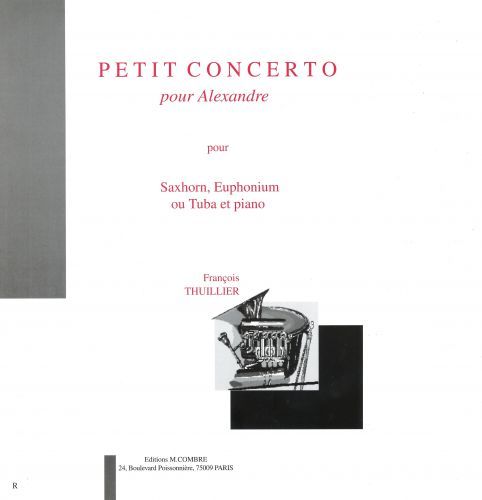 PETIT CONCERTO
pour Alexandre

pour

Saxhorn, Euphonium
ou Tuba et piano

François
THUILLIER

Editions M.COMBRE
24, Boulevard Poissonnière, 75009 PARIS

R